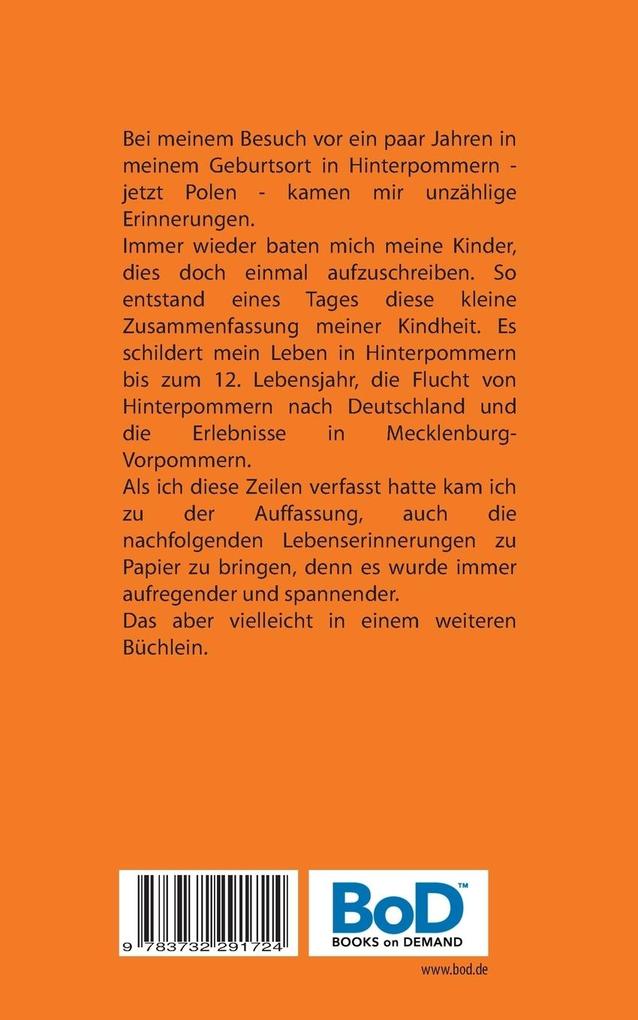 Bei meinem Besuch vor ein paar Jahren in meinem Geburtsort in Hinterpommern - jetzt Polen - kamen mir unzählige Erinnerungen.
Immer wieder baten mich meine Kinder, dies doch einmal aufzuschreiben. So entstand eines Tages diese kleine Zusammenfassung meiner Kindheit. Es schildert mein Leben in Hinterpommern bis zum 12. Lebensjahr, die Flucht von Hinterpommern nach Deutschland und die Erlebnisse in Mecklenburg-Vorpommern.
Als ich diese Zeilen verfasst hatte kam ich zu der Auffassung, auch die nachfolgenden Lebenserinnerungen zu Papier zu bringen, denn es wurde immer aufregender und spannender.
Das aber vielleicht in einem weiteren Büchlein.

9 783732 291724

BoD™
BOOKS on DEMAND

www.bod.de